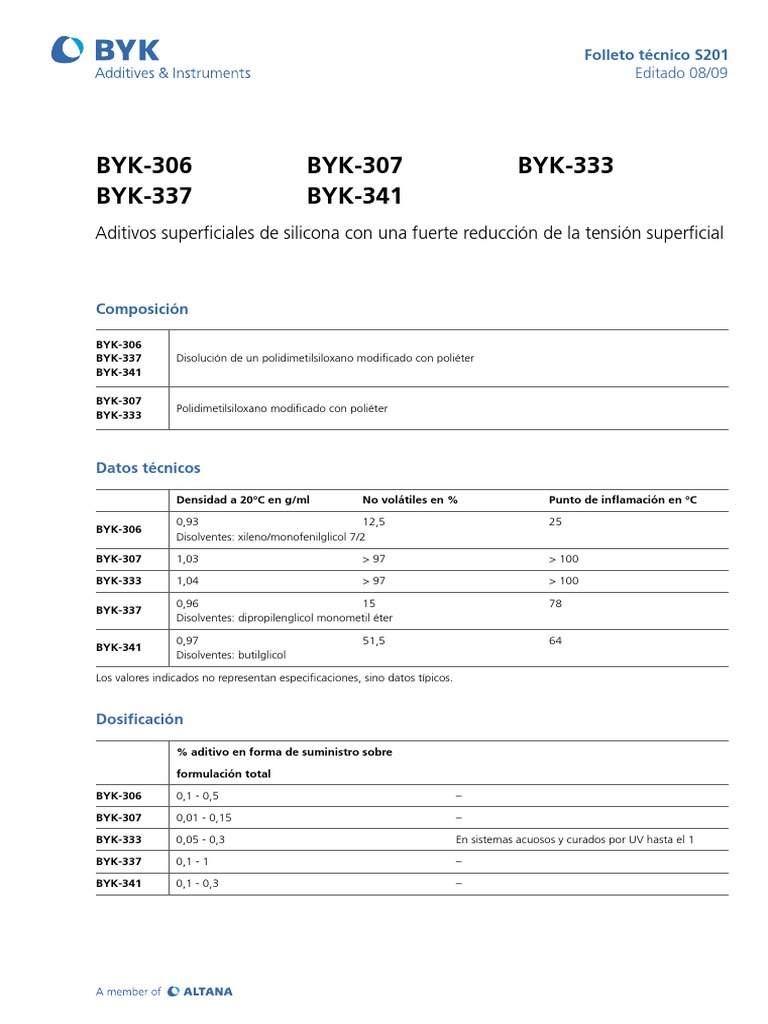 BYK
Additives & Instruments

Folleto técnico S201
Editado 08/09

BYK-306 BYK-307 BYK-333
BYK-337 BYK-341

Aditivos superficiales de silicona con una fuerte reducción de la tensión superficial

Composición

| | |
|---|---|
| BYK-306 BYK-337 BYK-341 | Disolución de un polidimetilsiloxano modificado con poliéter |
| BYK-307 BYK-333 | Polidimetilsiloxano modificado con poliéter |

Datos técnicos

| | Densidad a 20°C en g/ml | No volátiles en % | Punto de inflamación en °C |
|---|---|---|---|
| BYK-306 | 0,93 Disolventes: xileno/monofenilglicol 7/2 | 12,5 | 25 |
| BYK-307 | 1,03 | > 97 | > 100 |
| BYK-333 | 1,04 | > 97 | > 100 |
| BYK-337 | 0,96 Disolventes: dipropilenglicol monometil éter | 15 | 78 |
| BYK-341 | 0,97 Disolventes: butilglicol | 51,5 | 64 |

Los valores indicados no representan especificaciones, sino datos típicos.

Dosificación

| | % aditivo en forma de suministro sobre formulación total | |
|---|---|---|
| BYK-306 | 0,1 - 0,5 | – |
| BYK-307 | 0,01 - 0,15 | – |
| BYK-333 | 0,05 - 0,3 | En sistemas acuosos y curados por UV hasta el 1 |
| BYK-337 | 0,1 - 1 | – |
| BYK-341 | 0,1 - 0,3 | – |

A member of ALTANA